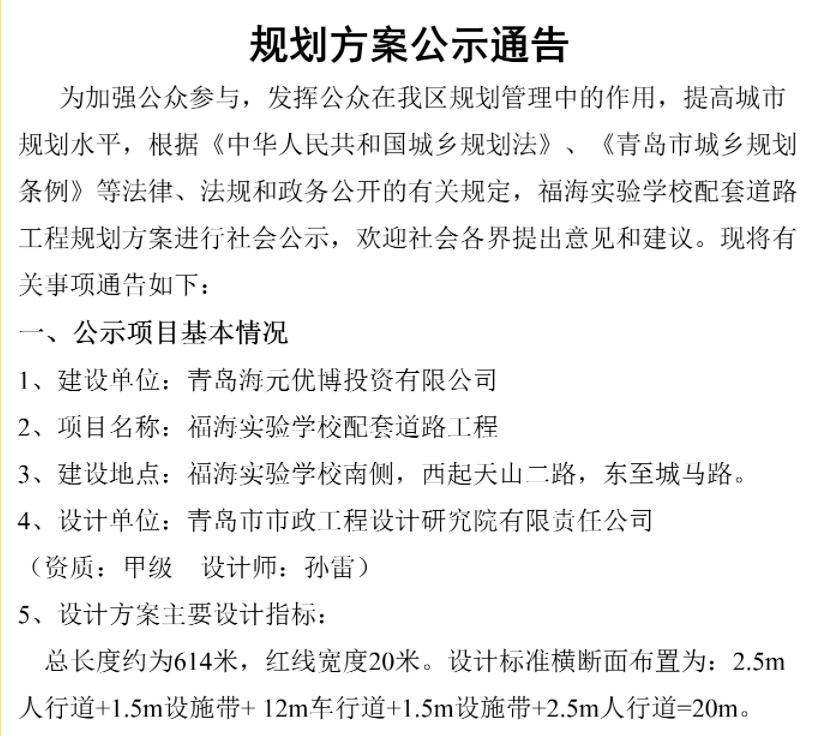 规划方案公示通告

为加强公众参与，发挥公众在我区规划管理中的作用，提高城市规划水平，根据《中华人民共和国城乡规划法》、《青岛市城乡规划条例》等法律、法规和政务公开的有关规定，福海实验学校配套道路工程规划方案进行社会公示，欢迎社会各界提出意见和建议。现将有关事项通告如下：

一、公示项目基本情况

1、建设单位：青岛海元优博投资有限公司

2、项目名称：福海实验学校配套道路工程

3、建设地点：福海实验学校南侧，西起天山二路，东至城马路。

4、设计单位：青岛市市政工程设计研究院有限责任公司

（资质：甲级　设计师：孙雷）

5、设计方案主要设计指标：

总长度约为614米，红线宽度20米。设计标准横断面布置为：2.5m人行道+1.5m设施带+ 12m车行道+1.5m设施带+2.5m人行道=20m。